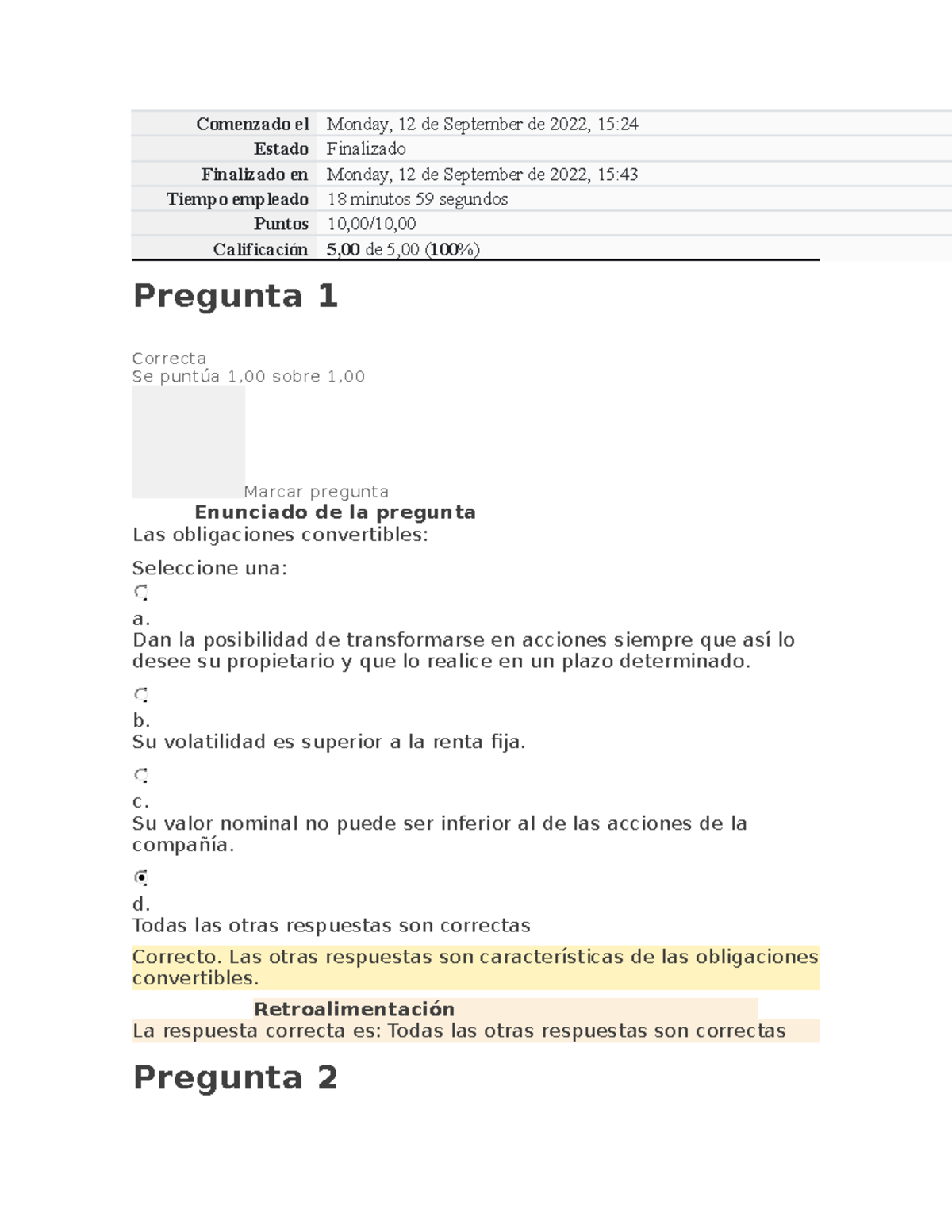 Comenzado el Monday, 12 de September de 2022, 15:24
Estado Finalizado
Finalizado en Monday, 12 de September de 2022, 15:43
Tiempo empleado 18 minutos 59 segundos
Puntos 10,00/10,00
Calificación 5,00 de 5,00 (100%)

Pregunta 1

Correcta
Se puntúa 1,00 sobre 1,00

Marcar pregunta

Enunciado de la pregunta

Las obligaciones convertibles:

Seleccione una:

a.
Dan la posibilidad de transformarse en acciones siempre que así lo desee su propietario y que lo realice en un plazo determinado.

b.
Su volatilidad es superior a la renta fija.

c.
Su valor nominal no puede ser inferior al de las acciones de la compañía.

d.
Todas las otras respuestas son correctas

Correcto. Las otras respuestas son características de las obligaciones convertibles.

Retroalimentación

La respuesta correcta es: Todas las otras respuestas son correctas

Pregunta 2